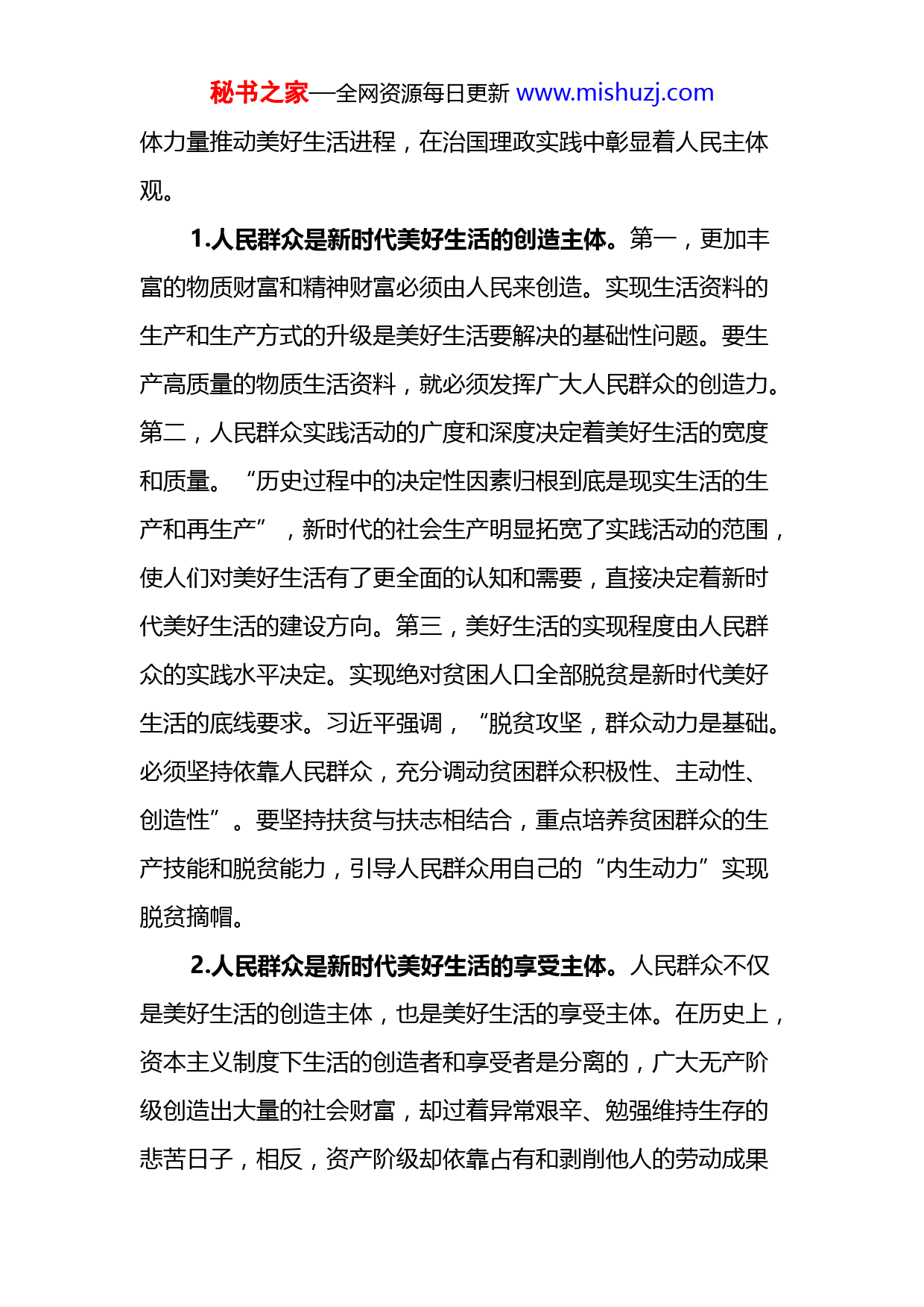 秘书之家—全网资源每日更新 www.mishuzj.com

体力量推动美好生活进程，在治国理政实践中彰显着人民主体观。

1.人民群众是新时代美好生活的创造主体。第一，更加丰富的物质财富和精神财富必须由人民来创造。实现生活资料的生产和生产方式的升级是美好生活要解决的基础性问题。要生产高质量的物质生活资料，就必须发挥广大人民群众的创造力。第二，人民群众实践活动的广度和深度决定着美好生活的宽度和质量。“历史过程中的决定性因素归根到底是现实生活的生产和再生产”，新时代的社会生产明显拓宽了实践活动的范围，使人们对美好生活有了更全面的认知和需要，直接决定着新时代美好生活的建设方向。第三，美好生活的实现程度由人民群众的实践水平决定。实现绝对贫困人口全部脱贫是新时代美好生活的底线要求。习近平强调，“脱贫攻坚，群众动力是基础。必须坚持依靠人民群众，充分调动贫困群众积极性、主动性、创造性”。要坚持扶贫与扶志相结合，重点培养贫困群众的生产技能和脱贫能力，引导人民群众用自己的“内生动力”实现脱贫摘帽。

2.人民群众是新时代美好生活的享受主体。人民群众不仅是美好生活的创造主体，也是美好生活的享受主体。在历史上，资本主义制度下生活的创造者和享受者是分离的，广大无产阶级创造出大量的社会财富，却过着异常艰辛、勉强维持生存的悲苦日子，相反，资产阶级却依靠占有和剥削他人的劳动成果